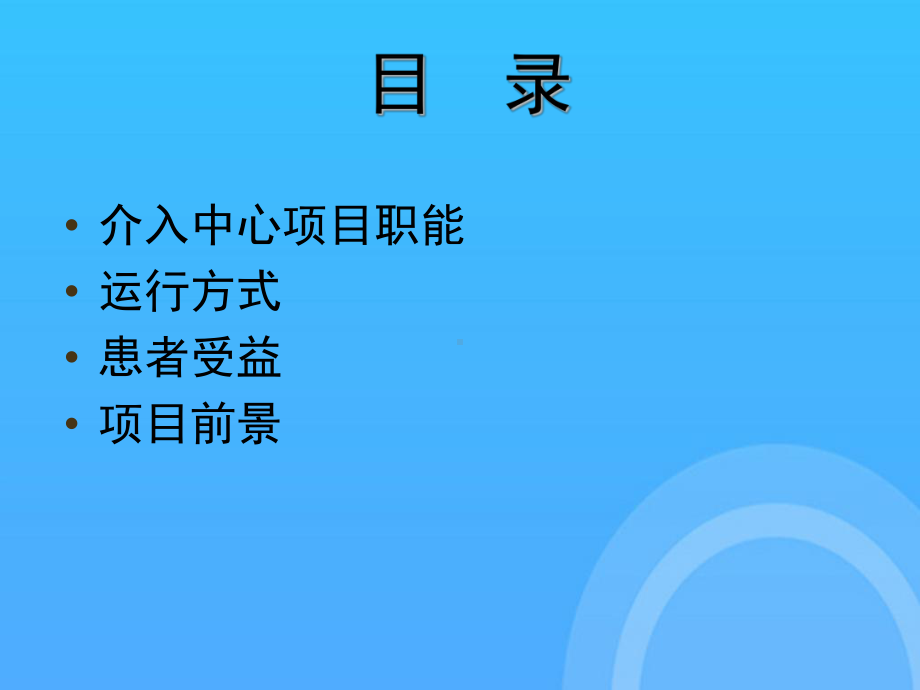 目　录

• 介入中心项目职能
• 运行方式
• 患者受益
• 项目前景